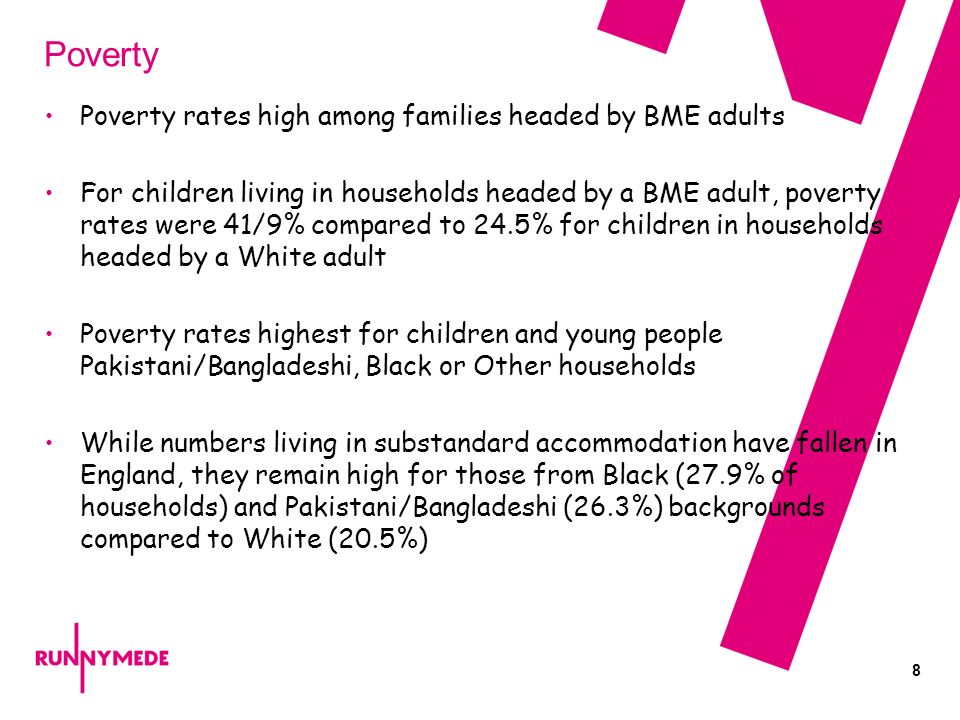 Poverty

• Poverty rates high among families headed by BME adults

• For children living in households headed by a BME adult, poverty rates were 41/9% compared to 24.5% for children in households headed by a White adult

• Poverty rates highest for children and young people Pakistani/Bangladeshi, Black or Other households

• While numbers living in substandard accommodation have fallen in England, they remain high for those from Black (27.9% of households) and Pakistani/Bangladeshi (26.3%) backgrounds compared to White (20.5%)

RUNNYMEDE

8